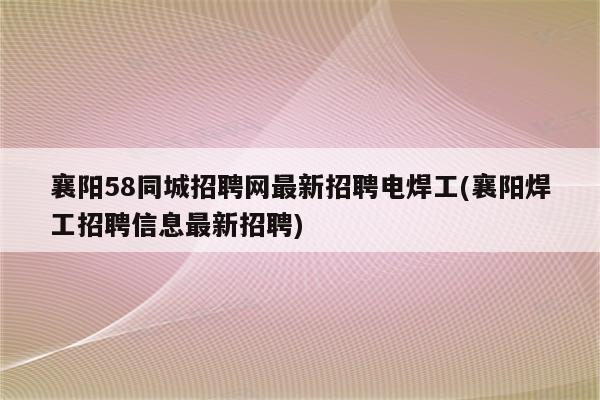 襄阳58同城招聘网最新招聘电焊工(襄阳焊工招聘信息最新招聘)